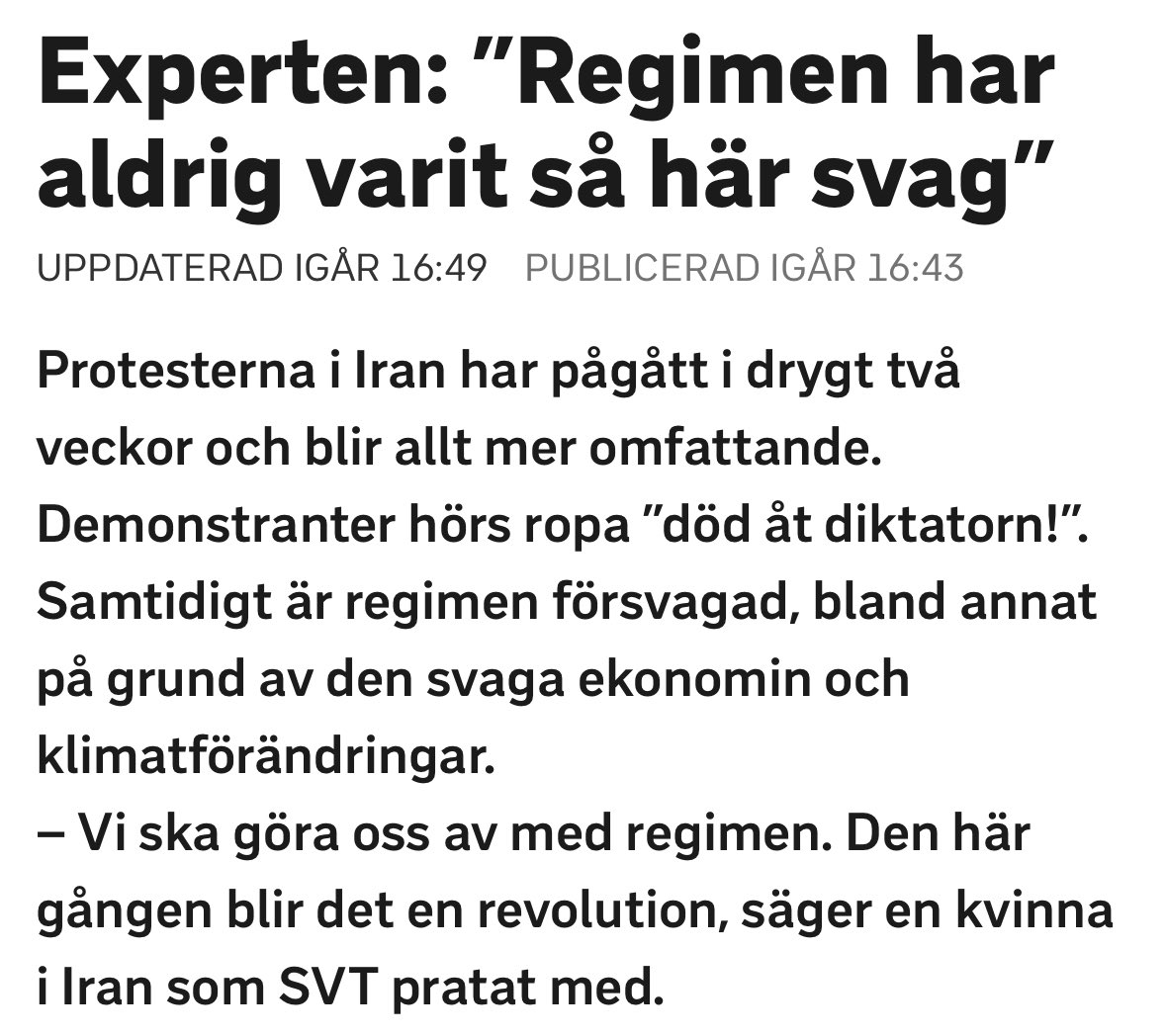 Experten: ”Regimen har aldrig varit så här svag”

UPPDATERAD IGÅR 16:49 PUBLICERAD IGÅR 16:43

Protesterna i Iran har pågått i drygt två veckor och blir allt mer omfattande. Demonstranter hörs ropa ”död åt diktatorn!”. Samtidigt är regimen försvagad, bland annat på grund av den svaga ekonomin och klimatförändringar.
– Vi ska göra oss av med regimen. Den här gången blir det en revolution, säger en kvinna i Iran som SVT pratat med.